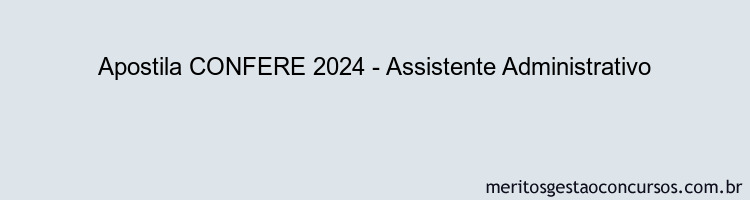 Apostila CONFERE 2024 - Assistente Administrativo

meritosgestaoconcursos.com.br